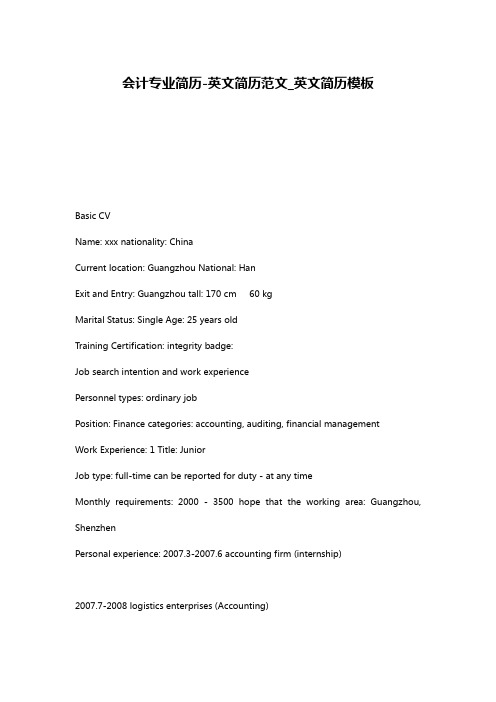 会计专业简历-英文简历范文_英文简历模板

Basic CV

Name: xxx nationality: China

Current location: Guangzhou National: Han

Exit and Entry: Guangzhou tall: 170 cm 60 kg

Marital Status: Single Age: 25 years old

Training Certification: integrity badge:

Job search intention and work experience

Personnel types: ordinary job

Position: Finance categories: accounting, auditing, financial management

Work Experience: 1 Title: Junior

Job type: full-time can be reported for duty - at any time

Monthly requirements: 2000 - 3500 hope that the working area: Guangzhou, Shenzhen

Personal experience: 2007.3-2007.6 accounting firm (internship)

2007.7-2008 logistics enterprises (Accounting)